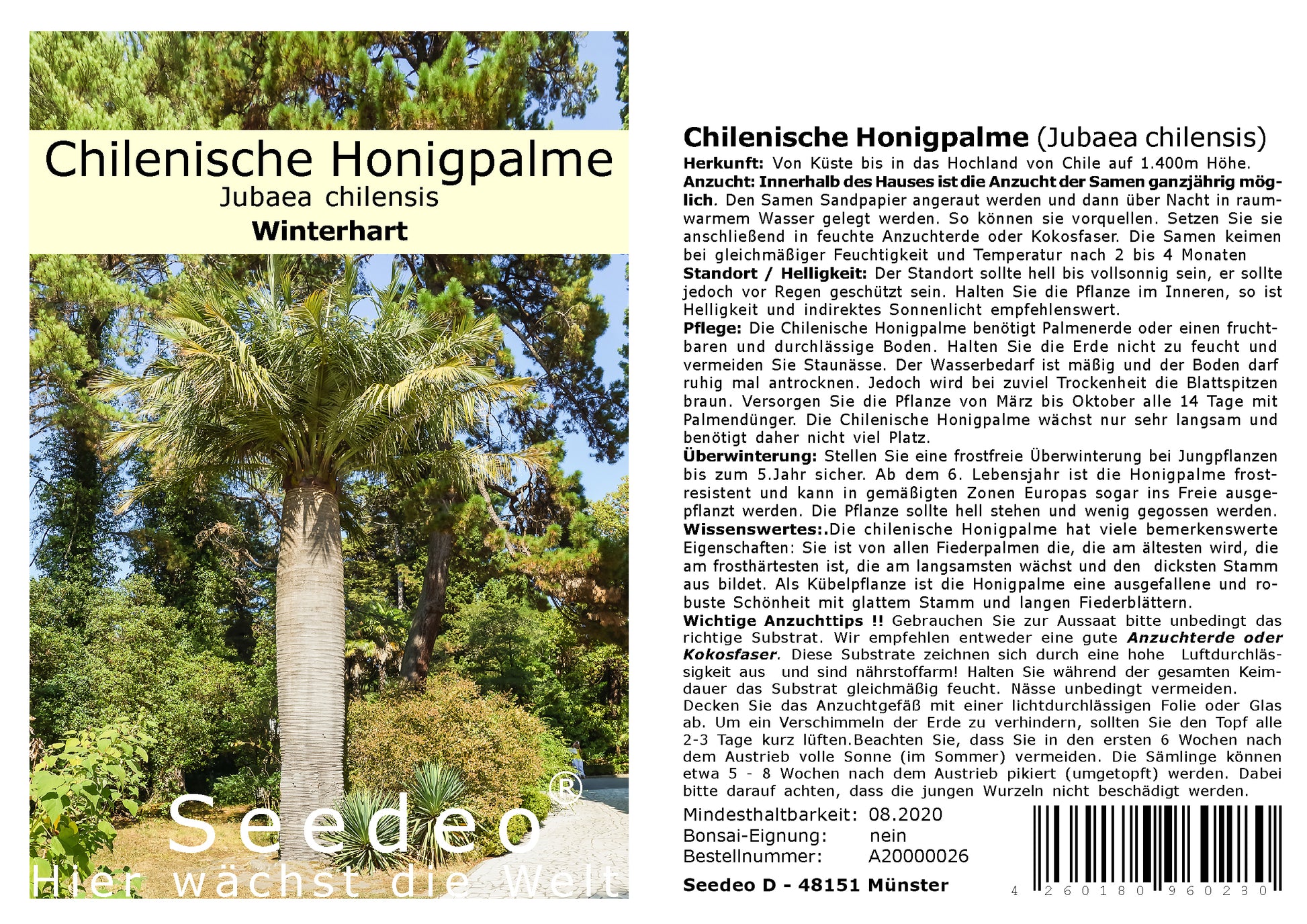 Chilenische Honigpalme
Jubaea chilensis
Winterhart

Seedeo®
Hier wächst die Welt

Chilenische Honigpalme (Jubaea chilensis)
Herkunft: Von Küste bis in das Hochland von Chile auf 1.400m Höhe.
Anzucht: Innerhalb des Hauses ist die Anzucht der Samen ganzjährig möglich. Den Samen Sandpapier angeraut werden und dann über Nacht in raumwarmem Wasser gelegt werden. So können sie vorquellen. Setzen Sie sie anschließend in feuchte Anzuchterde oder Kokosfaser. Die Samen keimen bei gleichmäßiger Feuchtigkeit und Temperatur nach 2 bis 4 Monaten
Standort / Helligkeit: Der Standort sollte hell bis vollsonnig sein, er sollte jedoch vor Regen geschützt sein. Halten Sie die Pflanze im Inneren, so ist Helligkeit und indirektes Sonnenlicht empfehlenswert.
Pflege: Die Chilenische Honigpalme benötigt Palmenerde oder einen fruchtbaren und durchlässige Boden. Halten Sie die Erde nicht zu feucht und vermeiden Sie Staunässe. Der Wasserbedarf ist mäßig und der Boden darf ruhig mal antrocknen. Jedoch wird bei zuviel Trockenheit die Blattspitzen braun. Versorgen Sie die Pflanze von März bis Oktober alle 14 Tage mit Palmendünger. Die Chilenische Honigpalme wächst nur sehr langsam und benötigt daher nicht viel Platz.
Überwinterung: Stellen Sie eine frostfreie Überwinterung bei Jungpflanzen bis zum 5.Jahr sicher. Ab dem 6. Lebensjahr ist die Honigpalme frostresistent und kann in gemäßigten Zonen Europas sogar ins Freie ausgepflanzt werden. Die Pflanze sollte hell stehen und wenig gegossen werden.
Wissenswertes:.Die chilenische Honigpalme hat viele bemerkenswerte Eigenschaften: Sie ist von allen Fiederpalmen die, die am ältesten wird, die am frosthärtesten ist, die am langsamsten wächst und den dicksten Stamm aus bildet. Als Kübelpflanze ist die Honigpalme eine ausgefallene und robuste Schönheit mit glattem Stamm und langen Fiederblättern.
Wichtige Anzuchttips !! Gebrauchen Sie zur Aussaat bitte unbedingt das richtige Substrat. Wir empfehlen entweder eine gute Anzuchterde oder Kokosfaser. Diese Substrate zeichnen sich durch eine hohe Luftdurchlässigkeit aus und sind nährstoffarm! Halten Sie während der gesamten Keimdauer das Substrat gleichmäßig feucht. Nässe unbedingt vermeiden.
Decken Sie das Anzuchtgefäß mit einer lichtdurchlässigen Folie oder Glas ab. Um ein Verschimmeln der Erde zu verhindern, sollten Sie den Topf alle 2-3 Tage kurz lüften.Beachten Sie, dass Sie in den ersten 6 Wochen nach dem Austrieb volle Sonne (im Sommer) vermeiden. Die Sämlinge können etwa 5 - 8 Wochen nach dem Austrieb pikiert (umgetopft) werden. Dabei bitte darauf achten, dass die jungen Wurzeln nicht beschädigt werden.
Mindesthaltbarkeit: 08.2020
Bonsai-Eignung: nein
Bestellnummer: A20000026
Seedeo D - 48151 Münster
4 260180 960230